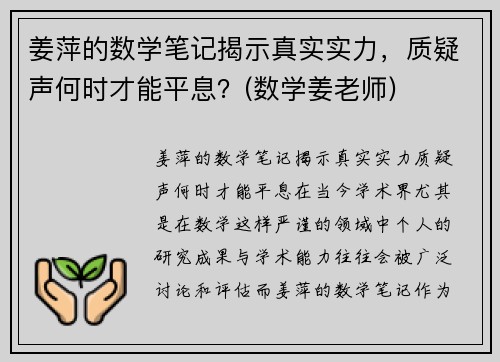 姜萍的数学笔记揭示真实实力，质疑声何时才能平息？(数学姜老师)

姜萍的数学笔记揭示真实实力质疑声何时才能平息在当今学术界尤其是在数学这样严谨的领域中个人的研究成果与学术能力往往会被广泛讨论和评估而姜萍的数学笔记作为